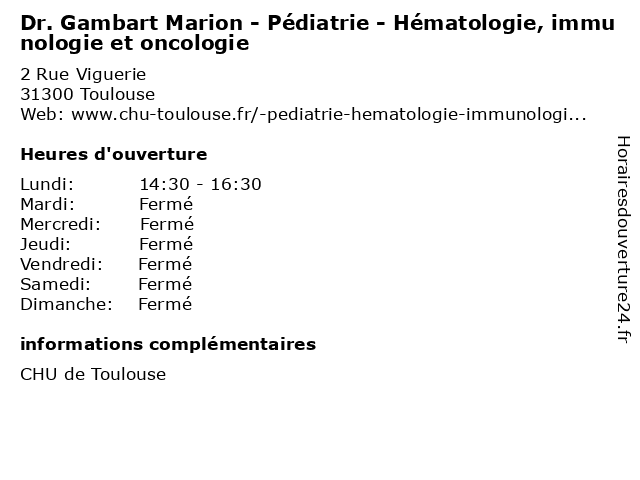 Dr. Gambart Marion - Pédiatrie - Hématologie, immunologie et oncologie

2 Rue Viguerie
31300 Toulouse
Web: www.chu-toulouse.fr/-pediatrie-hematologie-immunologi...

Heures d'ouverture

Lundi: 14:30 - 16:30
Mardi: Fermé
Mercredi: Fermé
Jeudi: Fermé
Vendredi: Fermé
Samedi: Fermé
Dimanche: Fermé

informations complémentaires

CHU de Toulouse

Horairesdouverture24.fr